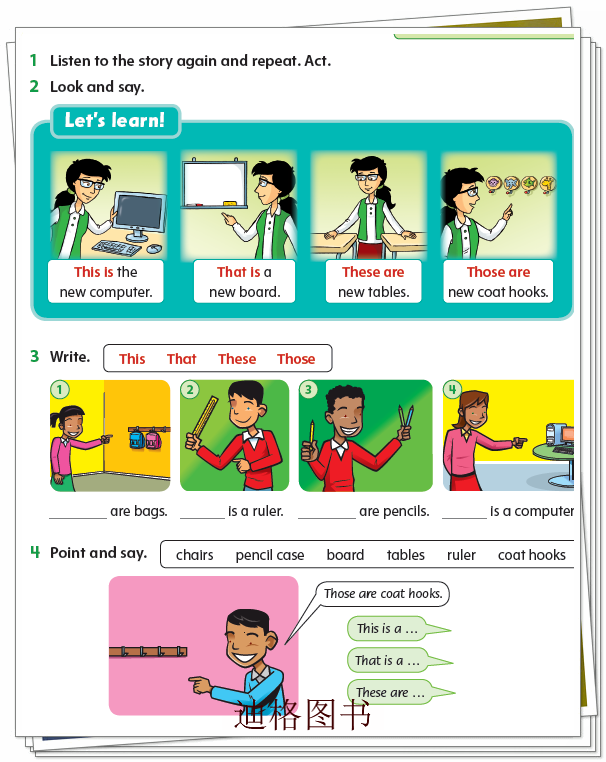 1 Listen to the story again and repeat. Act.

2 Look and say.

Let's learn!

This is the new computer.

That is a new board.

These are new tables.

Those are new coat hooks.

3 Write.

This That These Those

1 ________ are bags.

2 ______ is a ruler.

3 ________ are pencils.

4 ______ is a computer

4 Point and say.

chairs pencil case board tables ruler coat hooks

Those are coat hooks.

This is a …

That is a …

These are …

迪格图书